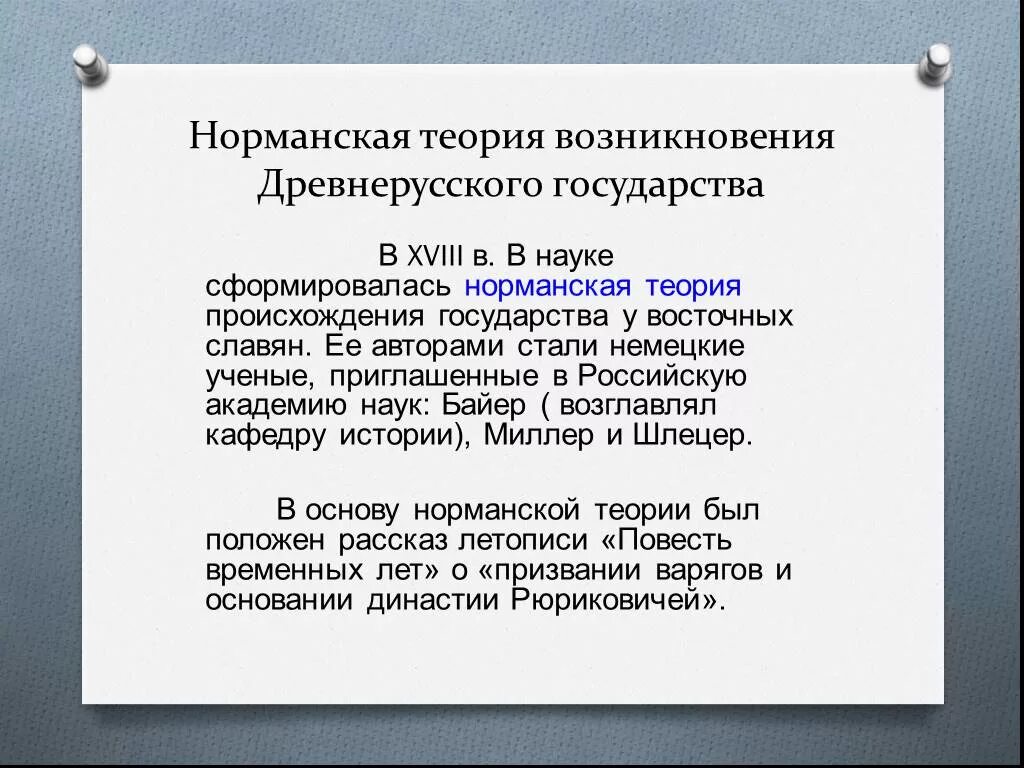 Норманская теория возникновения Древнерусского государства

В XVIII в. В науке сформировалась норманская теория происхождения государства у восточных славян. Ее авторами стали немецкие ученые, приглашенные в Российскую академию наук: Байер ( возглавлял кафедру истории), Миллер и Шлецер.

В основу норманской теории был положен рассказ летописи «Повесть временных лет» о «призвании варягов и основании династии Рюриковичей».